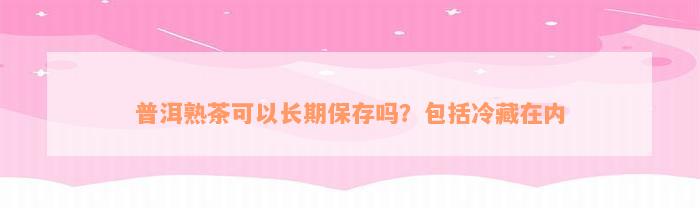 普洱熟茶可以长期保存吗？包括冷藏在内